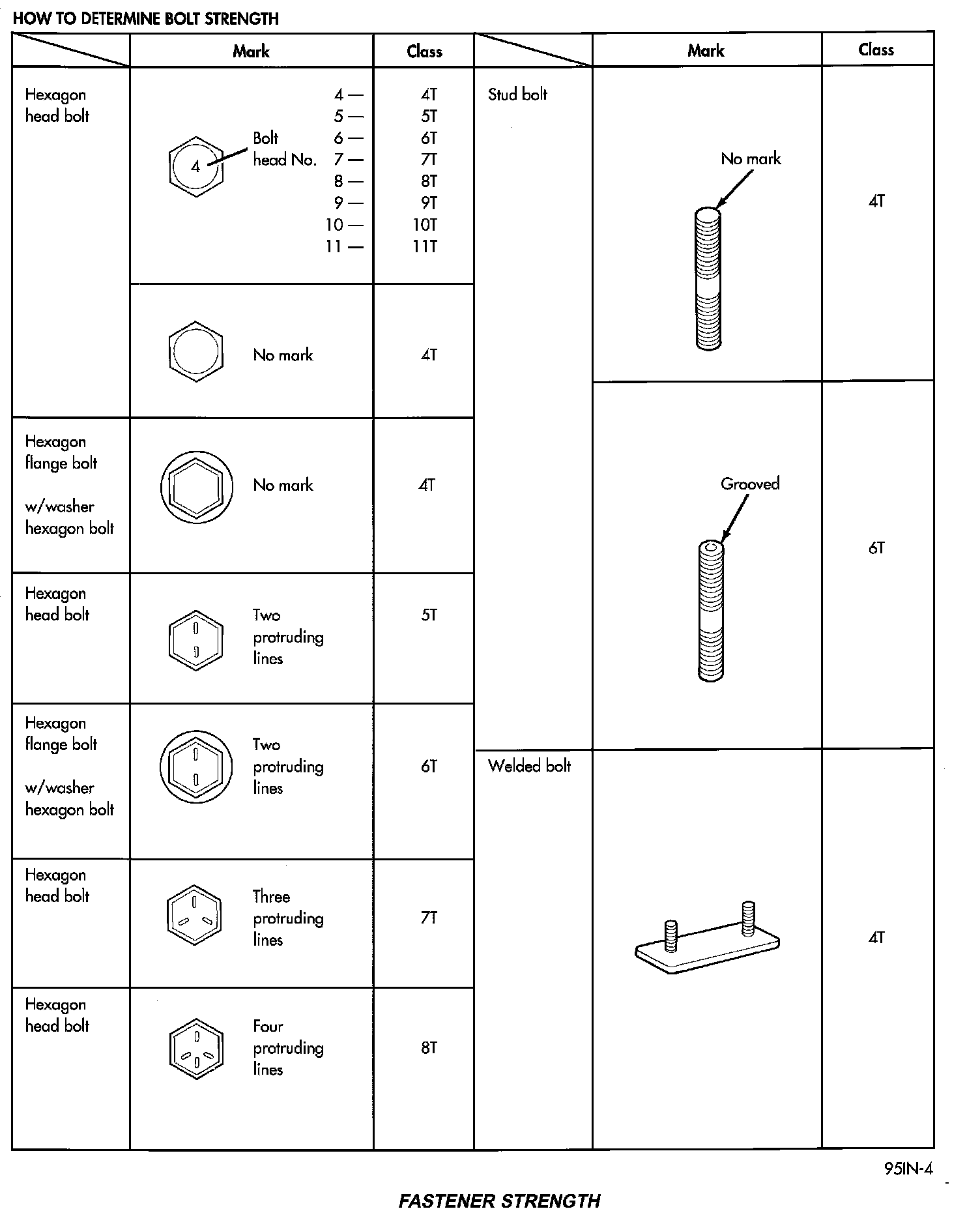 HOW TO DETERMINE BOLT STRENGTH

| | Mark | Class |
|---|---|---|
| Hexagon head bolt | 4 Bolt head No. 4 — 5 — 6 — 7 — 8 — 9 — 10 — 11 — | 4T 5T 6T 7T 8T 9T 10T 11T |
| | No mark | 4T |
| Hexagon flange bolt w/washer hexagon bolt | No mark | 4T |
| Hexagon head bolt | Two protruding lines | 5T |
| Hexagon flange bolt w/washer hexagon bolt | Two protruding lines | 6T |
| Hexagon head bolt | Three protruding lines | 7T |
| Hexagon head bolt | Four protruding lines | 8T |

| | Mark | Class |
|---|---|---|
| Stud bolt | No mark | 4T |
| | Grooved | 6T |
| Welded bolt | | 4T |

95IN-4

FASTENER STRENGTH